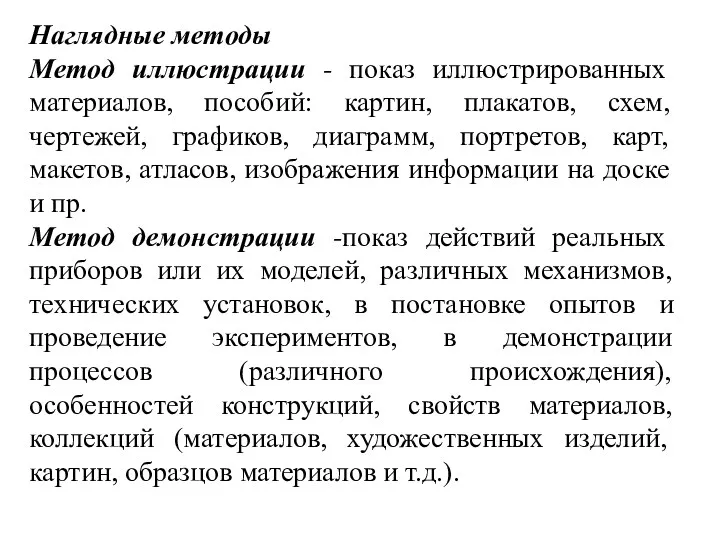 Наглядные методы
Метод иллюстрации - показ иллюстрированных материалов, пособий: картин, плакатов, схем, чертежей, графиков, диаграмм, портретов, карт, макетов, атласов, изображения информации на доске и пр.
Метод демонстрации -показ действий реальных приборов или их моделей, различных механизмов, технических установок, в постановке опытов и проведение экспериментов, в демонстрации процессов (различного происхождения), особенностей конструкций, свойств материалов, коллекций (материалов, художественных изделий, картин, образцов материалов и т.д.).